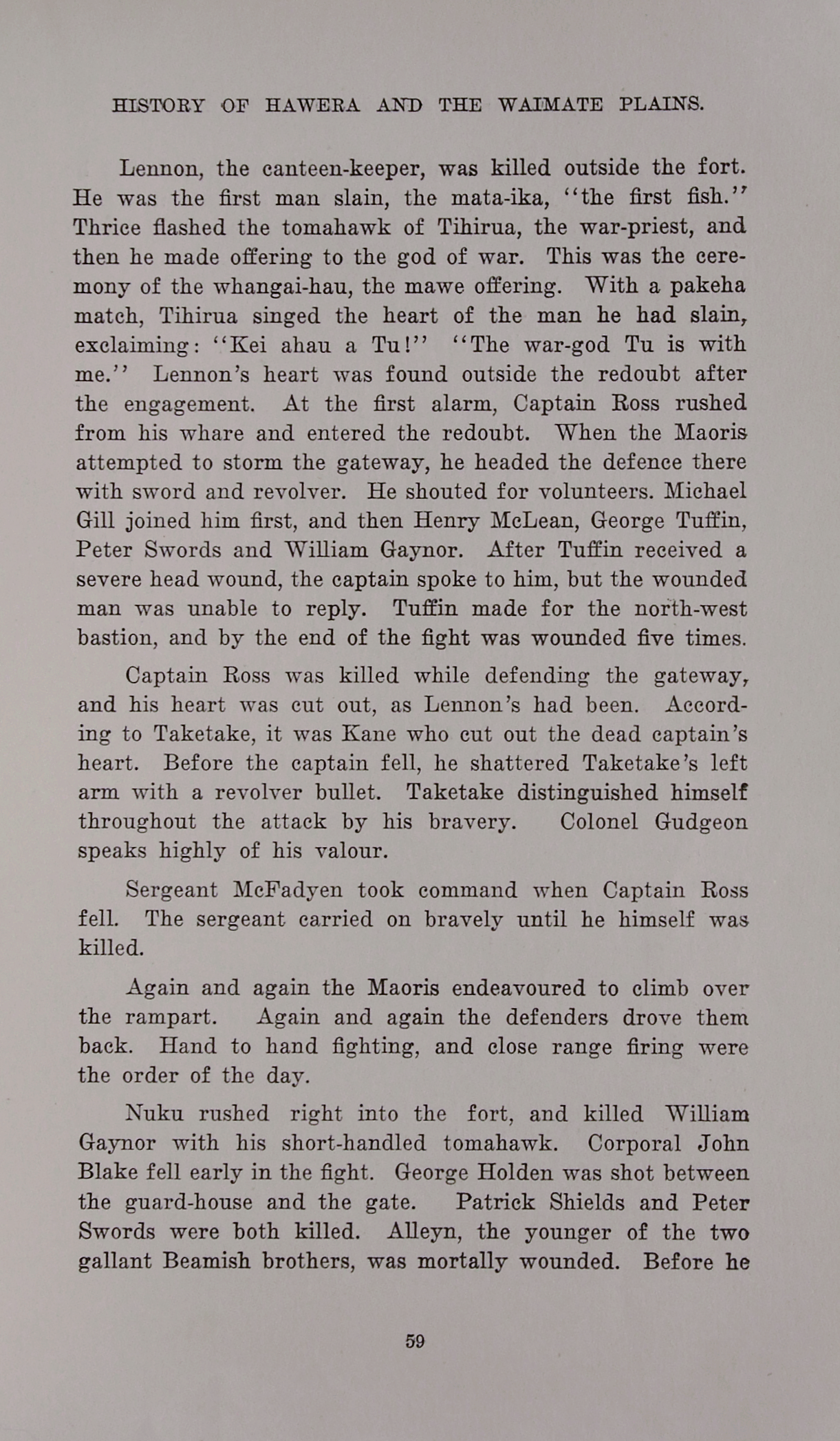 HISTORY OF HAWERA AND THE WAIMATE PLAINS.

Lennon, the canteen-keeper, was killed outside the fort. He was the first man slain, the mata-ika, "the first fish." Thrice flashed the tomahawk of Tihirua, the war-priest, and then he made offering to the god of war. This was the ceremony of the whangai-hau, the mawe offering. With a pakeha match, Tihirua singed the heart of the man he had slain, exclaiming: "Kei ahau a Tu!" "The war-god Tu is with me." Lennon's heart was found outside the redoubt after the engagement. At the first alarm, Captain Ross rushed from his whare and entered the redoubt. When the Maoris attempted to storm the gateway, he headed the defence there with sword and revolver. He shouted for volunteers. Michael Gill joined him first, and then Henry McLean, George Tuffin, Peter Swords and William Gaynor. After Tuffin received a severe head wound, the captain spoke to him, but the wounded man was unable to reply. Tuffin made for the north-west bastion, and by the end of the fight was wounded five times.

Captain Ross was killed while defending the gateway, and his heart was cut out, as Lennon's had been. According to Taketake, it was Kane who cut out the dead captain's heart. Before the captain fell, he shattered Taketake's left arm with a revolver bullet. Taketake distinguished himself throughout the attack by his bravery. Colonel Gudgeon speaks highly of his valour.

Sergeant McFadyen took command when Captain Ross fell. The sergeant carried on bravely until he himself was killed.

Again and again the Maoris endeavoured to climb over the rampart. Again and again the defenders drove them back. Hand to hand fighting, and close range firing were the order of the day.

Nuku rushed right into the fort, and killed William Gaynor with his short-handled tomahawk. Corporal John Blake fell early in the fight. George Holden was shot between the guard-house and the gate. Patrick Shields and Peter Swords were both killed. Alleyn, the younger of the two gallant Beamish brothers, was mortally wounded. Before he

59